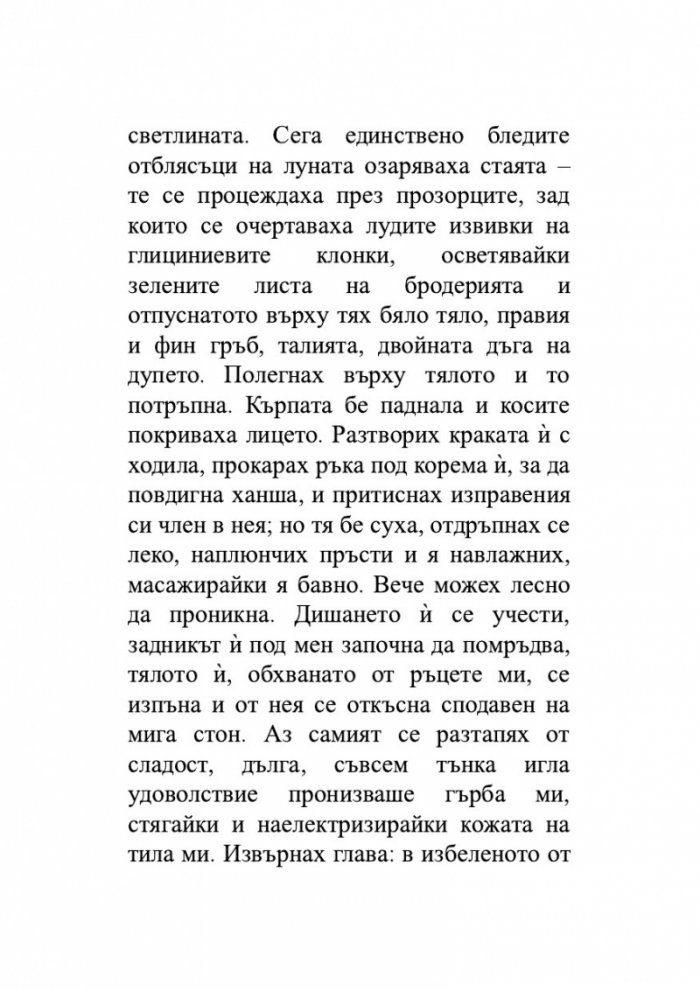 светлината. Сега единствено бледите отблясъци на луната озаряваха стаята – те се процеждаха през прозорците, зад които се очертаваха лудите извивки на глициниевите клонки, осветявайки зелените листа на бродерията и отпуснатото върху тях бяло тяло, правия и фин гръб, талията, двойната дъга на дупето. Полегнах върху тялото и то потръпна. Кърпата бе паднала и косите покриваха лицето. Разтворих краката ѝ с ходила, прокарах ръка под корема ѝ, за да повдигна ханша, и притиснах изправения си член в нея; но тя бе суха, отдръпнах се леко, наплюнчих пръсти и я навлажних, масажирайки я бавно. Вече можех лесно да проникна. Дишането ѝ се учести, задникът ѝ под мен започна да помръдва, тялото ѝ, обхванато от ръцете ми, се изпъна и от нея се откъсна сподавен на мига стон. Аз самият се разтапях от сладост, дълга, съвсем тънка игла удоволствие пронизваше гърба ми, стягайки и наелектризирайки кожата на тила ми. Извърнах глава: в избеленото от